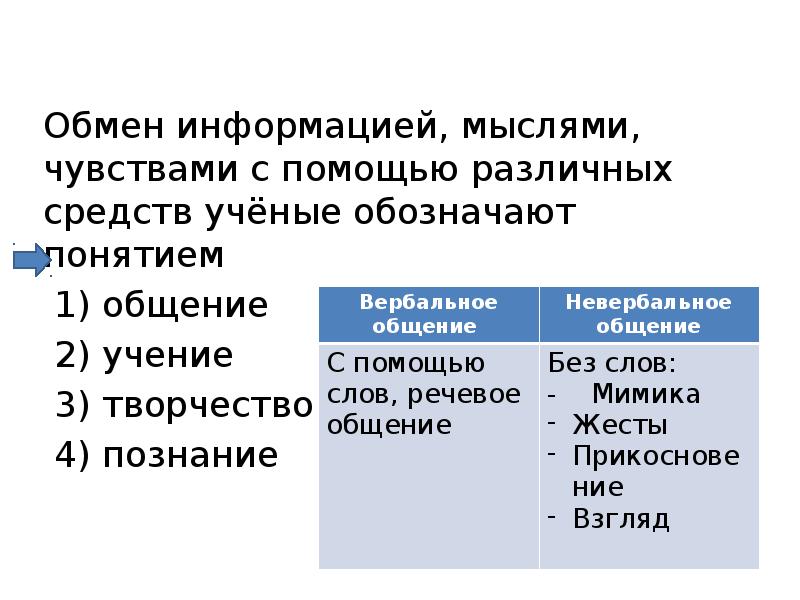 Обмен информацией, мыслями, чувствами с помощью различных средств учёные обозначают понятием

1) общение

2) учение

3) творчество

4) познание

| Вербальное общение | Невербальное общение |
|---|---|
| С помощью слов, речевое общение | Без слов: - Мимика - Жесты - Прикосновение - Взгляд |